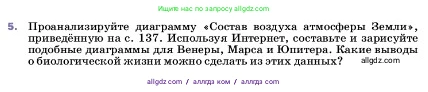 Ищите нас по запросу allgdz.com

5. Проанализируйте диаграмму «Состав воздуха атмосферы Земли», приведённую на с. 137. Используя Интернет, составьте и зарисуйте подобные диаграммы для Венеры, Марса и Юпитера. Какие выводы о биологической жизни можно сделать из этих данных? allgdz.com

allgdz com / аллгдз ком / аллгдз com